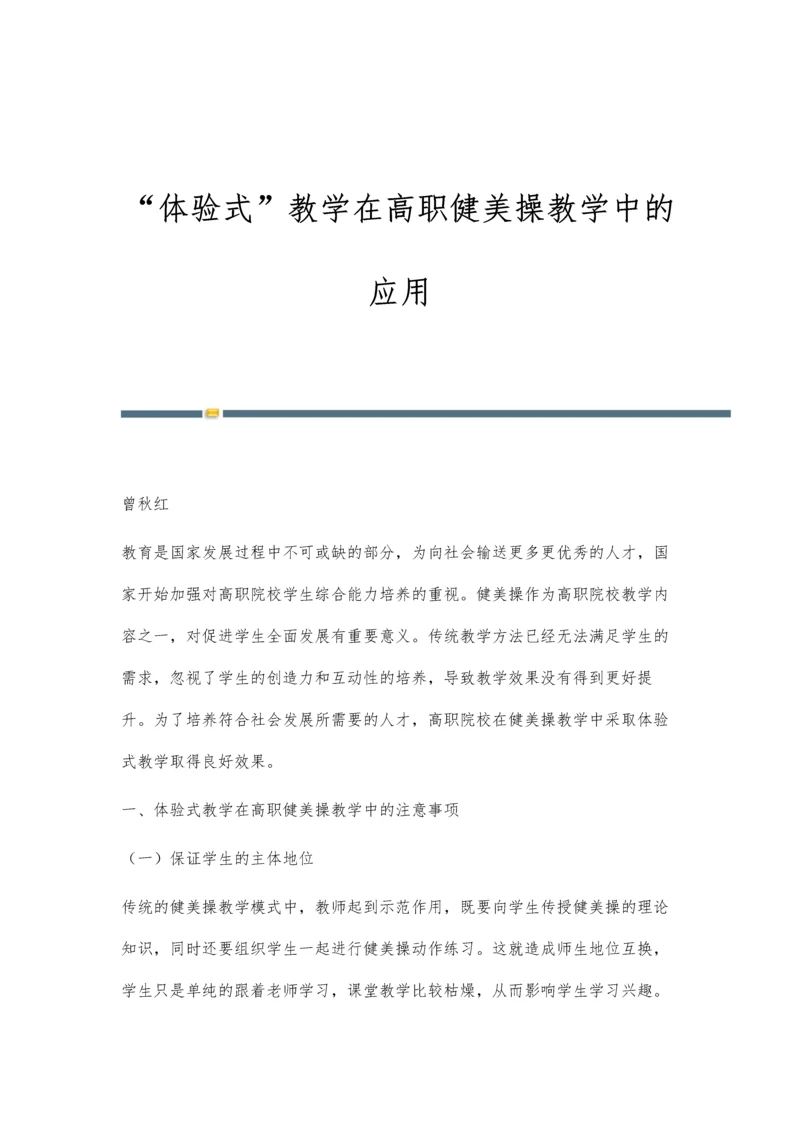 “体验式”教学在高职健美操教学中的应用

曾秋红

教育是国家发展过程中不可或缺的部分，为向社会输送更多更优秀的人才，国家开始加强对高职院校学生综合能力培养的重视。健美操作为高职院校教学内容之一，对促进学生全面发展有重要意义。传统教学方法已经无法满足学生的需求，忽视了学生的创造力和互动性的培养，导致教学效果没有得到更好提升。为了培养符合社会发展所需要的人才，高职院校在健美操教学中采取体验式教学取得良好效果。

一、体验式教学在高职健美操教学中的注意事项

（一）保证学生的主体地位

传统的健美操教学模式中，教师起到示范作用，既要向学生传授健美操的理论知识，同时还要组织学生一起进行健美操动作练习。这就造成师生地位互换，学生只是单纯的跟着老师学习，课堂教学比较枯燥，从而影响学生学习兴趣。